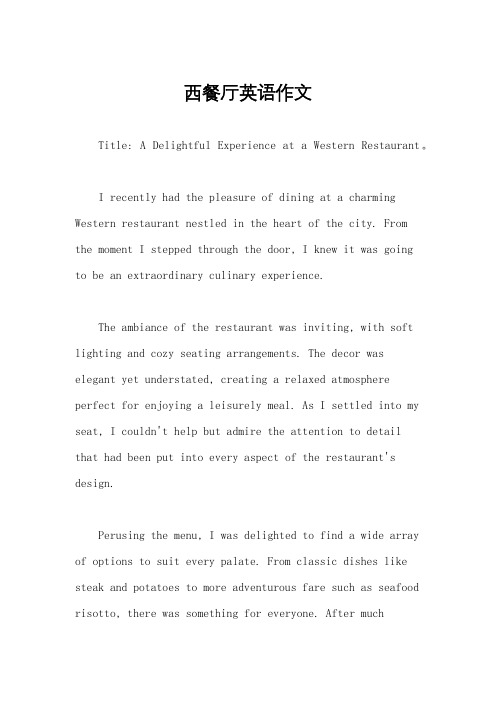 西餐厅英语作文

Title: A Delightful Experience at a Western Restaurant。

I recently had the pleasure of dining at a charming Western restaurant nestled in the heart of the city. From the moment I stepped through the door, I knew it was going to be an extraordinary culinary experience.

The ambiance of the restaurant was inviting, with soft lighting and cozy seating arrangements. The decor was elegant yet understated, creating a relaxed atmosphere perfect for enjoying a leisurely meal. As I settled into my seat, I couldn't help but admire the attention to detail that had been put into every aspect of the restaurant's design.

Perusing the menu, I was delighted to find a wide array of options to suit every palate. From classic dishes like steak and potatoes to more adventurous fare such as seafood risotto, there was something for everyone. After much